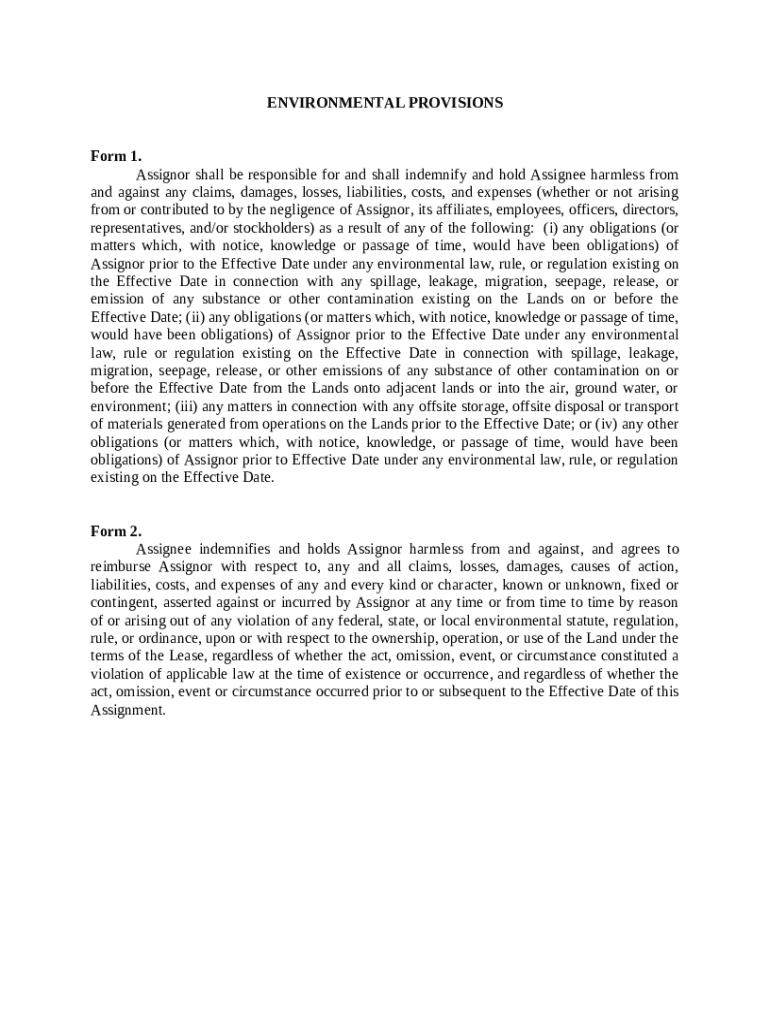 ENVIRONMENTAL PROVISIONS

Form 1.

Assignor shall be responsible for and shall indemnify and hold Assignee harmless from and against any claims, damages, losses, liabilities, costs, and expenses (whether or not arising from or contributed to by the negligence of Assignor, its affiliates, employees, officers, directors, representatives, and/or stockholders) as a result of any of the following: (i) any obligations (or matters which, with notice, knowledge or passage of time, would have been obligations) of Assignor prior to the Effective Date under any environmental law, rule, or regulation existing on the Effective Date in connection with any spillage, leakage, migration, seepage, release, or emission of any substance or other contamination existing on the Lands on or before the Effective Date; (ii) any obligations (or matters which, with notice, knowledge or passage of time, would have been obligations) of Assignor prior to the Effective Date under any environmental law, rule or regulation existing on the Effective Date in connection with spillage, leakage, migration, seepage, release, or other emissions of any substance of other contamination on or before the Effective Date from the Lands onto adjacent lands or into the air, ground water, or environment; (iii) any matters in connection with any offsite storage, offsite disposal or transport of materials generated from operations on the Lands prior to the Effective Date; or (iv) any other obligations (or matters which, with notice, knowledge, or passage of time, would have been obligations) of Assignor prior to Effective Date under any environmental law, rule, or regulation existing on the Effective Date.

Form 2.

Assignee indemnifies and holds Assignor harmless from and against, and agrees to reimburse Assignor with respect to, any and all claims, losses, damages, causes of action, liabilities, costs, and expenses of any and every kind or character, known or unknown, fixed or contingent, asserted against or incurred by Assignor at any time or from time to time by reason of or arising out of any violation of any federal, state, or local environmental statute, regulation, rule, or ordinance, upon or with respect to the ownership, operation, or use of the Land under the terms of the Lease, regardless of whether the act, omission, event, or circumstance constituted a violation of applicable law at the time of existence or occurrence, and regardless of whether the act, omission, event or circumstance occurred prior to or subsequent to the Effective Date of this Assignment.